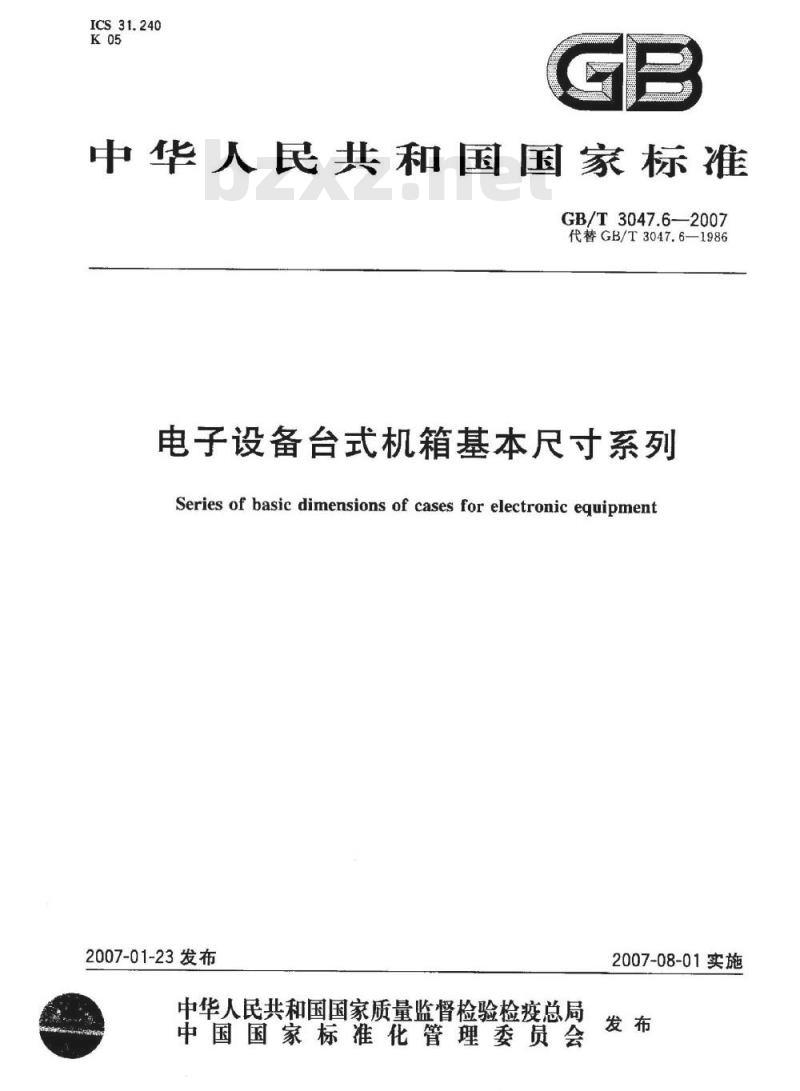 ICS 31.240
K 05

GB

中华人民共和国国家标准

bzxz.net

GB/T 3047.6—2007
代替 GB/T 3047.6—1986

电子设备台式机箱基本尺寸系列

Series of basic dimensions of cases for electronic equipment

2007-01-23 发布

2007-08-01 实施

中华人民共和国国家质量监督检验检疫总局
中国国家标准化管理委员会
发布